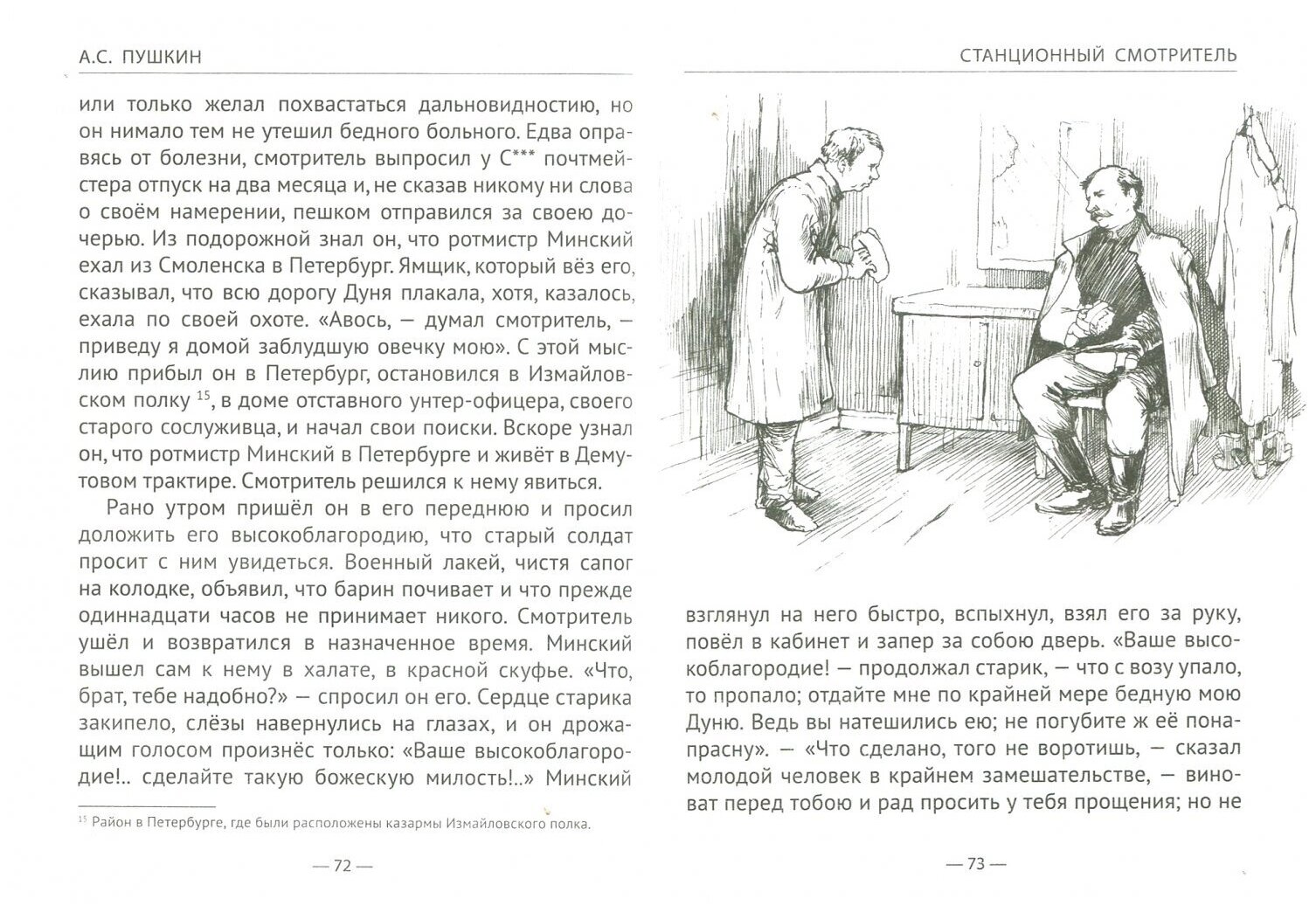 А.С. ПУШКИН

или только желал похвастаться дальновидностию, но он нимало тем не утешил бедного больного. Едва оправясь от болезни, смотритель выпросил у С*** почтмейстера отпуск на два месяца и, не сказав никому ни слова о своём намерении, пешком отправился за своею дочерью. Из подорожной знал он, что ротмистр Минский ехал из Смоленска в Петербург. Ямщик, который вёз его, сказывал, что всю дорогу Дуня плакала, хотя, казалось, ехала по своей охоте. «Авось, — думал смотритель, — приведу я домой заблудшую овечку мою». С этой мыслию прибыл он в Петербург, остановился в Измайловском полку $^{15}$, в доме отставного унтер-офицера, своего старого сослуживца, и начал свои поиски. Вскоре узнал он, что ротмистр Минский в Петербурге и живёт в Демутовом трактире. Смотритель решился к нему явиться.

Рано утром пришёл он в его переднюю и просил доложить его высокоблагородию, что старый солдат просит с ним увидеться. Военный лакей, чистя сапог на колодке, объявил, что барин почивает и что прежде одиннадцати часов не принимает никого. Смотритель ушёл и возвратился в назначенное время. Минский вышел сам к нему в халате, в красной скуфье. «Что, брат, тебе надобно?» — спросил он его. Сердце старика закипело, слёзы навернулись на глазах, и он дрожащим голосом произнёс только: «Ваше высокоблагородие!.. сделайте такую божескую милость!..» Минский

$^{15}$ Район в Петербурге, где были расположены казармы Измайловского полка.

— 72 —

СТАНЦИОННЫЙ СМОТРИТЕЛЬ

взглянул на него быстро, вспыхнул, взял его за руку, повёл в кабинет и запер за собою дверь. «Ваше высокоблагородие! — продолжал старик, — что с возу упало, то пропало; отдайте мне по крайней мере бедную мою Дуню. Ведь вы натешились ею; не погубите ж её понапрасну». — «Что сделано, того не воротишь, — сказал молодой человек в крайнем замешательстве, — виноват перед тобою и рад просить у тебя прощения; но не

— 73 —